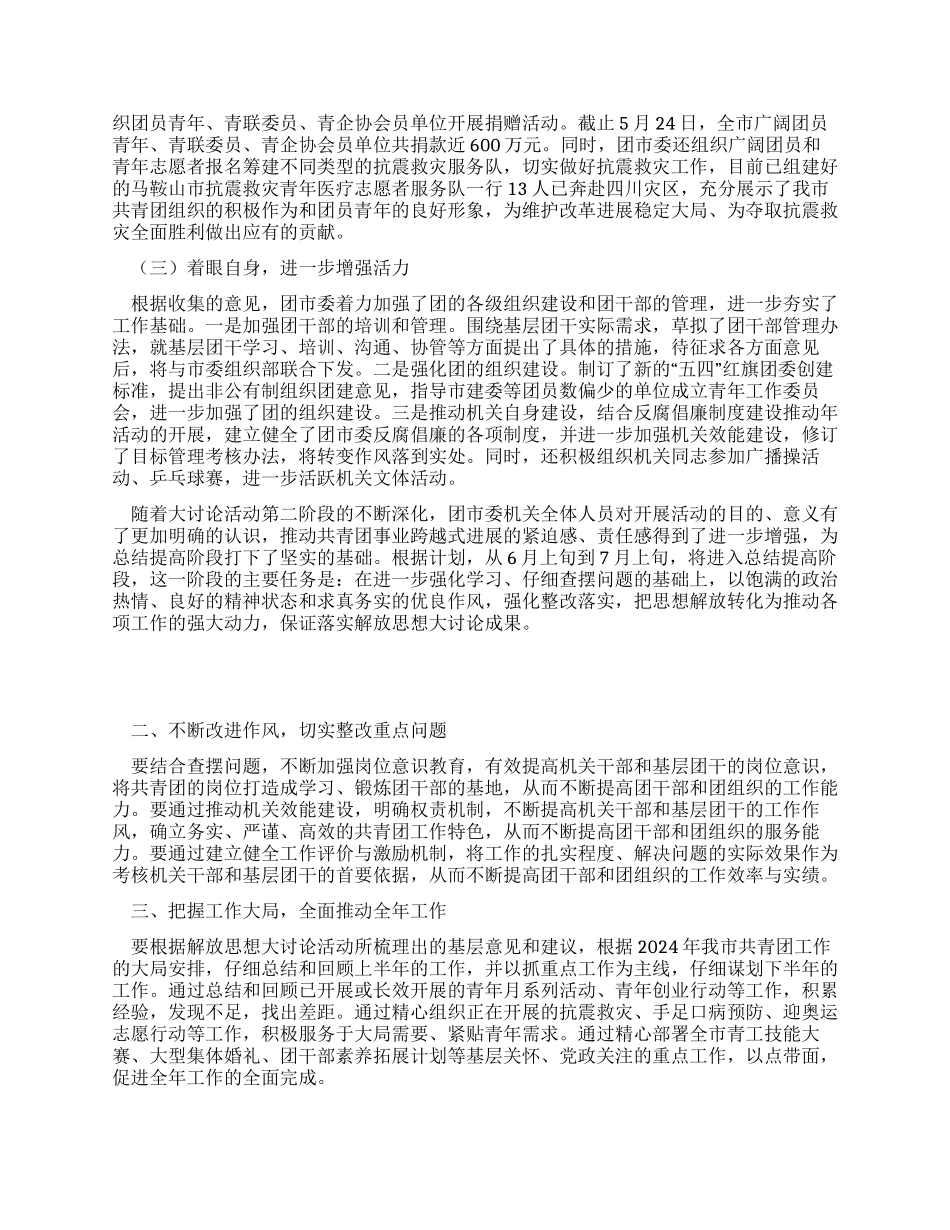 织团员青年、青联委员、青企协会员单位开展捐赠活动。截止 5 月 24 日，全市广阔团员青年、青联委员、青企协会员单位共捐款近 600 万元。同时，团市委还组织广阔团员和青年志愿者报名筹建不同类型的抗震救灾服务队，切实做好抗震救灾工作，目前已组建好的马鞍山市抗震救灾青年医疗志愿者服务队一行 13 人已奔赴四川灾区，充分展示了我市共青团组织的积极作为和团员青年的良好形象，为维护改革进展稳定大局、为夺取抗震救灾全面胜利做出应有的贡献。

（三）着眼自身，进一步增强活力

根据收集的意见，团市委着力加强了团的各级组织建设和团干部的管理，进一步夯实了工作基础。一是加强团干部的培训和管理。围绕基层团干实际需求，草拟了团干部管理办法，就基层团干学习、培训、沟通、协管等方面提出了具体的措施，待征求各方面意见后，将与市委组织部联合下发。二是强化团的组织建设。制订了新的“五四”红旗团委创建标准，提出非公有制组织团建意见，指导市建委等团员数偏少的单位成立青年工作委员会，进一步加强了团的组织建设。三是推动机关自身建设，结合反腐倡廉制度建设推动年活动的开展，建立健全了团市委反腐倡廉的各项制度，并进一步加强机关效能建设，修订了目标管理考核办法，将转变作风落到实处。同时，还积极组织机关同志参加广播操活动、乒乓球赛，进一步活跃机关文体活动。

随着大讨论活动第二阶段的不断深化，团市委机关全体人员对开展活动的目的、意义有了更加明确的认识，推动共青团事业跨越式进展的紧迫感、责任感得到了进一步增强，为总结提高阶段打下了坚实的基础。根据计划，从 6 月上旬到 7 月上旬，将进入总结提高阶段，这一阶段的主要任务是：在进一步强化学习、仔细查摆问题的基础上，以饱满的政治热情、良好的精神状态和求真务实的优良作风，强化整改落实，把思想解放转化为推动各项工作的强大动力，保证落实解放思想大讨论成果。

二、不断改进作风，切实整改重点问题

要结合查摆问题，不断加强岗位意识教育，有效提高机关干部和基层团干的岗位意识，将共青团的岗位打造成学习、锻炼团干部的基地，从而不断提高团干部和团组织的工作能力。要通过推动机关效能建设，明确权责机制，不断提高机关干部和基层团干的工作作风，确立务实、严谨、高效的共青团工作特色，从而不断提高团干部和团组织的服务能力。要通过建立健全工作评价与激励机制，将工作的扎实程度、解决问题的实际效果作为考核机关干部和基层团干的首要依据，从而不断提高团干部和团组织的工作效率与实绩。

三、把握工作大局，全面推动全年工作

要根据解放思想大讨论活动所梳理出的基层意见和建议，根据 2024 年我市共青团工作的大局安排，仔细总结和回顾上半年的工作，并以抓重点工作为主线，仔细谋划下半年的工作。通过总结和回顾已开展或长效开展的青年月系列活动、青年创业行动等工作，积累经验，发现不足，找出差距。通过精心组织正在开展的抗震救灾、手足口病预防、迎奥运志愿行动等工作，积极服务于大局需要、紧贴青年需求。通过精心部署全市青工技能大赛、大型集体婚礼、团干部素养拓展计划等基层关怀、党政关注的重点工作，以点带面，促进全年工作的全面完成。